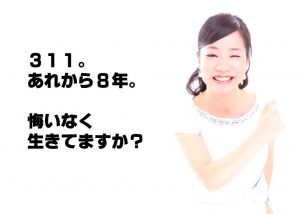 ３１１。
あれから８年。

悔いなく
生きてますか？